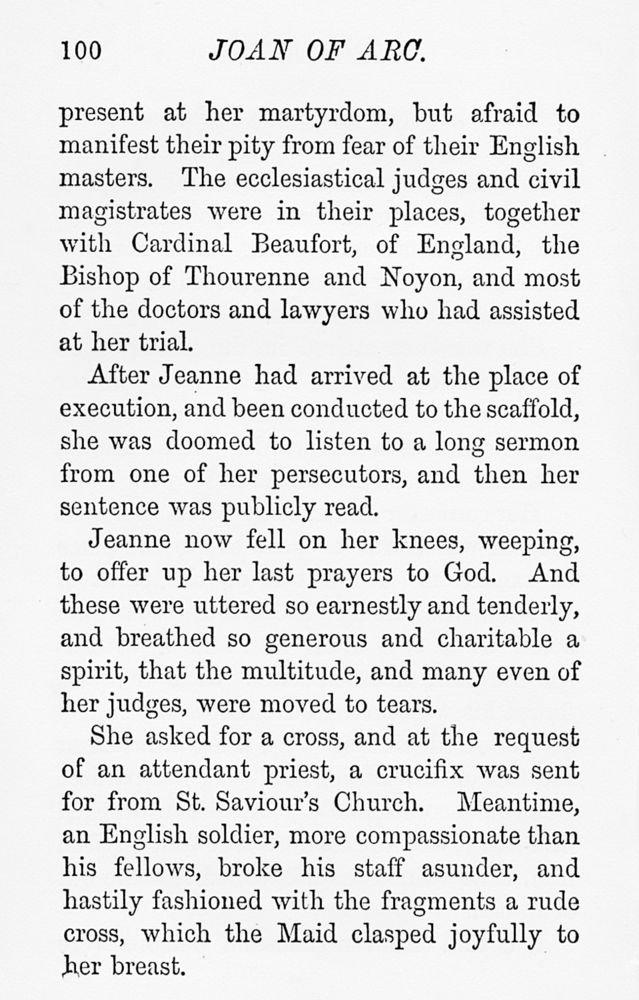 100 JOAN OF ARC.

present at her martyrdom, but afraid to manifest their pity from fear of their English masters. The ecclesiastical judges and civil magistrates were in their places, together with Cardinal Beaufort, of England, the Bishop of Thourenne and Noyon, and most of the doctors and lawyers who had assisted at her trial.

After Jeanne had arrived at the place of execution, and been conducted to the scaffold, she was doomed to listen to a long sermon from one of her persecutors, and then her sentence was publicly read.

Jeanne now fell on her knees, weeping, to offer up her last prayers to God. And these were uttered so earnestly and tenderly, and breathed so generous and charitable a spirit, that the multitude, and many even of her judges, were moved to tears.

She asked for a cross, and at the request of an attendant priest, a crucifix was sent for from St. Saviour's Church. Meantime, an English soldier, more compassionate than his fellows, broke his staff asunder, and hastily fashioned with the fragments a rude cross, which the Maid clasped joyfully to her breast.